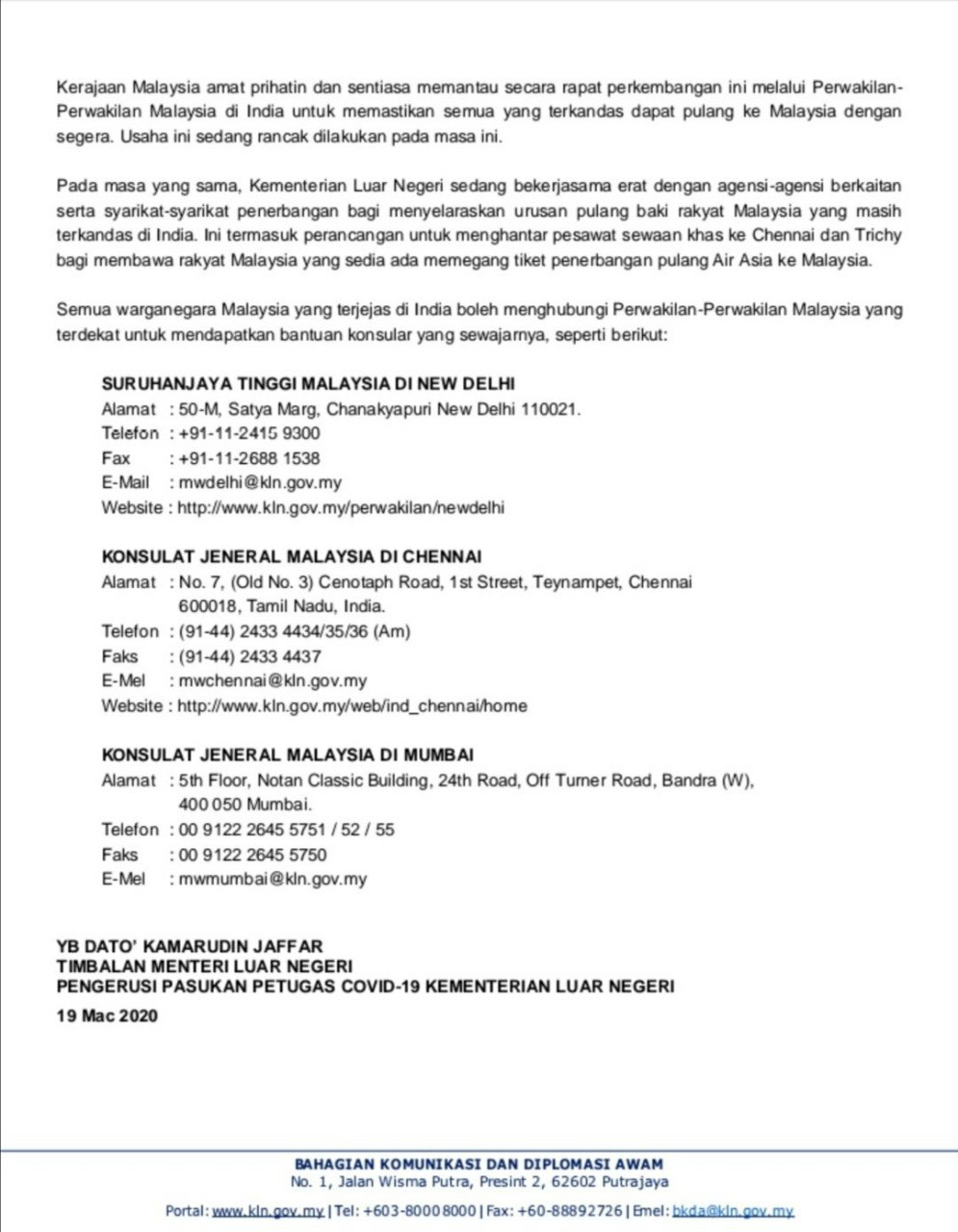 Kerajaan Malaysia amat prihatin dan sentiasa memantau secara rapat perkembangan ini melalui Perwakilan-Perwakilan Malaysia di India untuk memastikan semua yang terkandas dapat pulang ke Malaysia dengan segera. Usaha ini sedang rancak dilakukan pada masa ini.

Pada masa yang sama, Kementerian Luar Negeri sedang bekerjasama erat dengan agensi-agensi berkaitan serta syarikat-syarikat penerbangan bagi menyelaraskan urusan pulang baki rakyat Malaysia yang masih terkandas di India. Ini termasuk perancangan untuk menghantar pesawat sewaan khas ke Chennai dan Trichy bagi membawa rakyat Malaysia yang sedia ada memegang tiket penerbangan pulang Air Asia ke Malaysia.

Semua warganegara Malaysia yang terjejas di India boleh menghubungi Perwakilan-Perwakilan Malaysia yang terdekat untuk mendapatkan bantuan konsular yang sewajarnya, seperti berikut:

SURUHANJAYA TINGGI MALAYSIA DI NEW DELHI
Alamat : 50-M, Satya Marg, Chanakyapuri New Delhi 110021.
Telefon : +91-11-2415 9300
Fax : +91-11-2688 1538
E-Mail : mwdelhi@kln.gov.my
Website : http://www.kln.gov.my/perwakilan/newdelhi

KONSULAT JENERAL MALAYSIA DI CHENNAI
Alamat : No. 7, (Old No. 3) Cenotaph Road, 1st Street, Teynampet, Chennai 600018, Tamil Nadu, India.
Telefon : (91-44) 2433 4434/35/36 (Am)
Faks : (91-44) 2433 4437
E-Mel : mwchennai@kln.gov.my
Website : http://www.kln.gov.my/web/ind_chennai/home

KONSULAT JENERAL MALAYSIA DI MUMBAI
Alamat : 5th Floor, Notan Classic Building, 24th Road, Off Turner Road, Bandra (W), 400 050 Mumbai.
Telefon : 00 9122 2645 5751 / 52 / 55
Faks : 00 9122 2645 5750
E-Mel : mwmumbai@kln.gov.my

YB DATO' KAMARUDIN JAFFAR
TIMBALAN MENTERI LUAR NEGERI
PENGERUSI PASUKAN PETUGAS COVID-19 KEMENTERIAN LUAR NEGERI
19 Mac 2020

BAHAGIAN KOMUNIKASI DAN DIPLOMASI AWAM
No. 1, Jalan Wisma Putra, Presint 2, 62602 Putrajaya
Portal: www.kln.gov.my | Tel: +603-8000 8000 | Fax: +60-88892726 | Emel: bkda@kln.gov.my